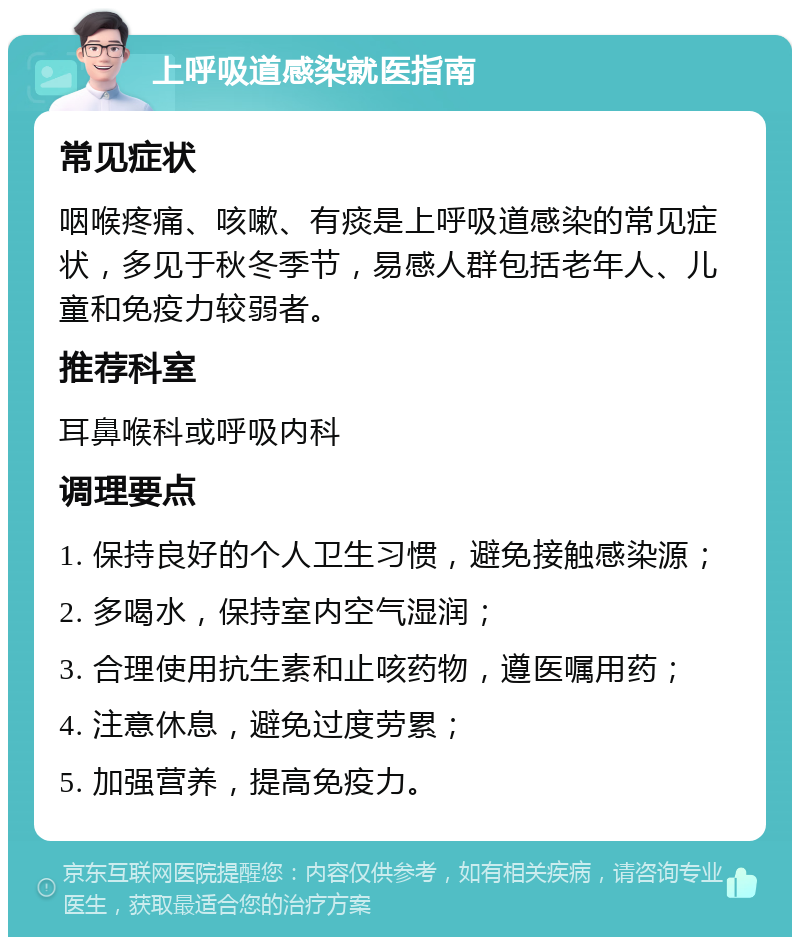 上呼吸道感染就医指南

常见症状

咽喉疼痛、咳嗽、有痰是上呼吸道感染的常见症状，多见于秋冬季节，易感人群包括老年人、儿童和免疫力较弱者。

推荐科室

耳鼻喉科或呼吸内科

调理要点

1. 保持良好的个人卫生习惯，避免接触感染源；

2. 多喝水，保持室内空气湿润；

3. 合理使用抗生素和止咳药物，遵医嘱用药；

4. 注意休息，避免过度劳累；

5. 加强营养，提高免疫力。

京东互联网医院提醒您：内容仅供参考，如有相关疾病，请咨询专业医生，获取最适合您的治疗方案